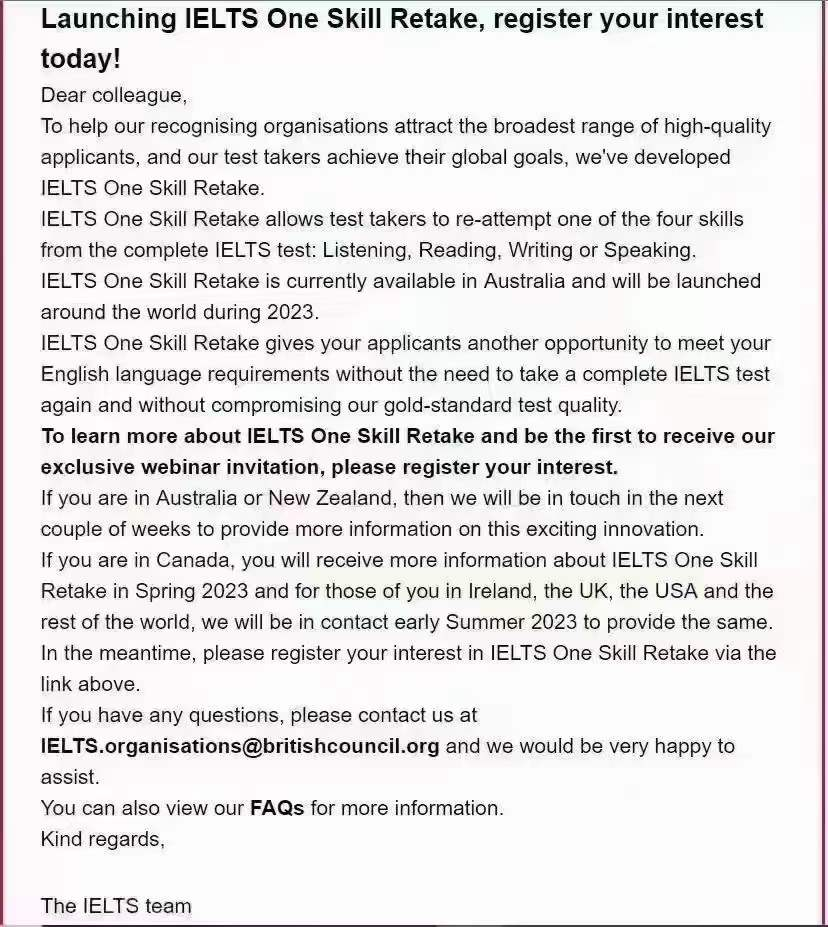 Launching IELTS One Skill Retake, register your interest today!

Dear colleague,

To help our recognising organisations attract the broadest range of high-quality applicants, and our test takers achieve their global goals, we've developed IELTS One Skill Retake.

IELTS One Skill Retake allows test takers to re-attempt one of the four skills from the complete IELTS test: Listening, Reading, Writing or Speaking.

IELTS One Skill Retake is currently available in Australia and will be launched around the world during 2023.

IELTS One Skill Retake gives your applicants another opportunity to meet your English language requirements without the need to take a complete IELTS test again and without compromising our gold-standard test quality.

To learn more about IELTS One Skill Retake and be the first to receive our exclusive webinar invitation, please register your interest.

If you are in Australia or New Zealand, then we will be in touch in the next couple of weeks to provide more information on this exciting innovation.

If you are in Canada, you will receive more information about IELTS One Skill Retake in Spring 2023 and for those of you in Ireland, the UK, the USA and the rest of the world, we will be in contact early Summer 2023 to provide the same.

In the meantime, please register your interest in IELTS One Skill Retake via the link above.

If you have any questions, please contact us at IELTS.organisations@britishcouncil.org and we would be very happy to assist.

You can also view our FAQs for more information.

Kind regards,

The IELTS team